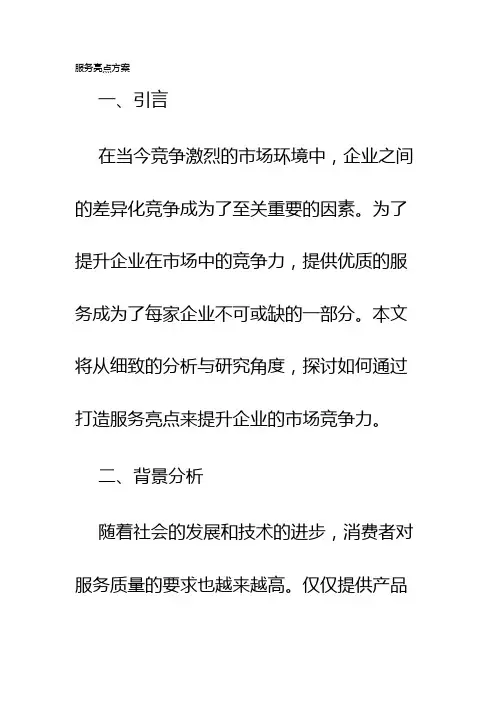 服务亮点方案

一、引言

在当今竞争激烈的市场环境中，企业之间的差异化竞争成为了至关重要的因素。为了提升企业在市场中的竞争力，提供优质的服务成为了每家企业不可或缺的一部分。本文将从细致的分析与研究角度，探讨如何通过打造服务亮点来提升企业的市场竞争力。

二、背景分析

随着社会的发展和技术的进步，消费者对服务质量的要求也越来越高。仅仅提供产品